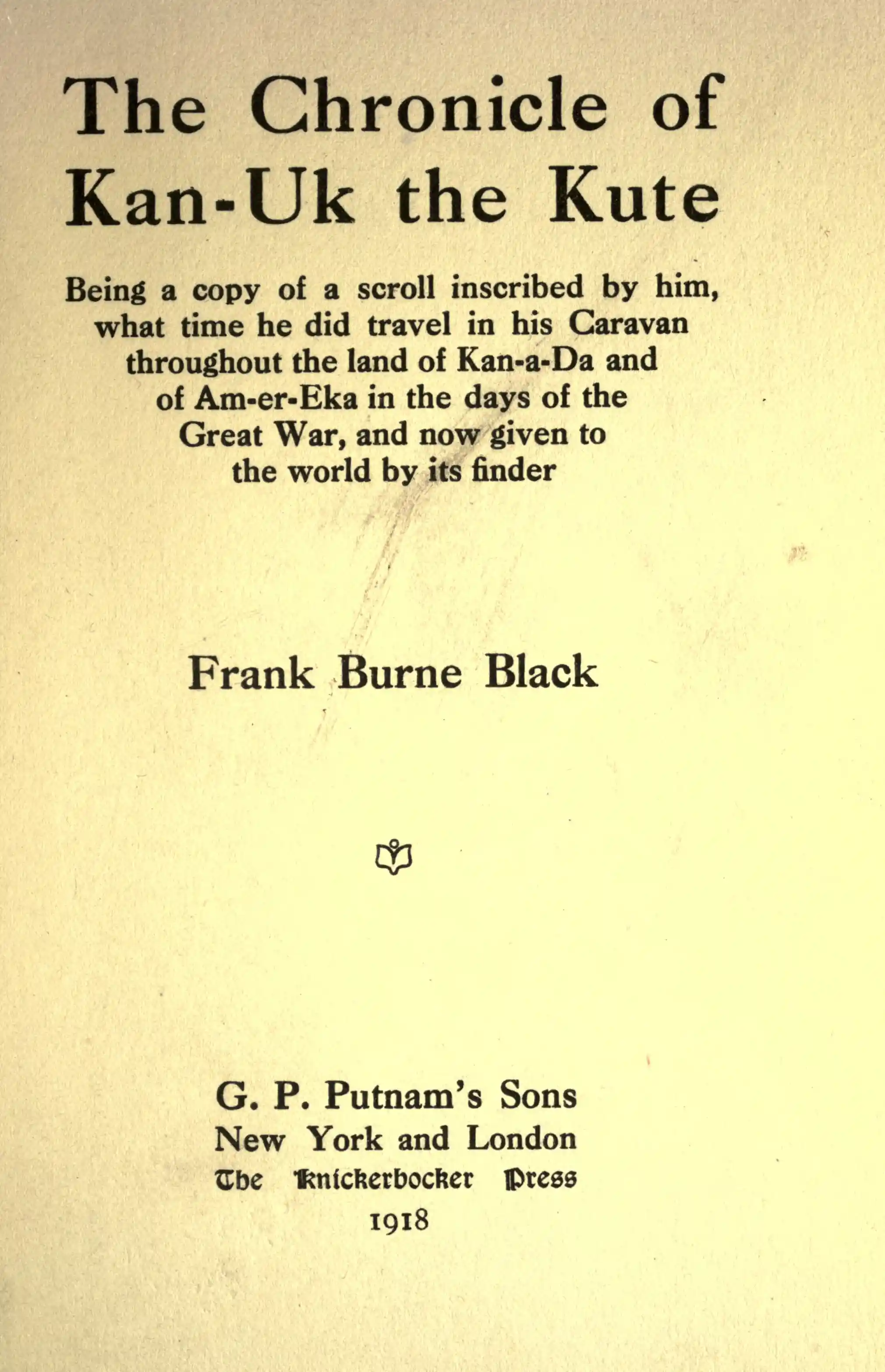 The Chronicle of Kan-Uk the Kute

Being a copy of a scroll inscribed by him, what time he did travel in his Caravan throughout the land of Kan-a-Da and of Am-er-Eka in the days of the Great War, and now given to the world by its finder

Frank Burne Black

G. P. Putnam's Sons
New York and London
The Knickerbocker Press
1918